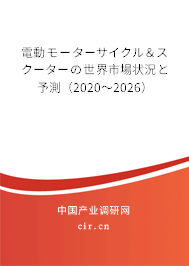 電動モーターサイクル＆スクーターの世界市場状況と予測（2020～2026）

中国产业调研网

cir.cn